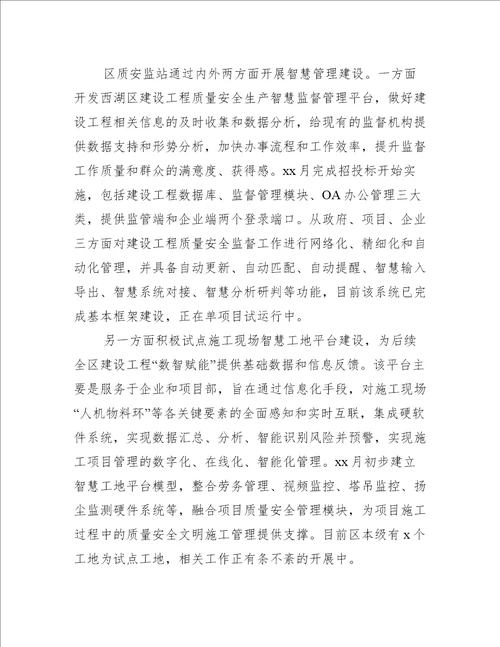 区质安监站通过内外两方面开展智慧管理建设。一方面开发西湖区建设工程质量安全生产智慧监督管理平台，做好建设工程相关信息的及时收集和数据分析，给现有的监督机构提供数据支持和形势分析，加快办事流程和工作效率，提升监督工作质量和群众的满意度、获得感。xx月完成招投标开始实施，包括建设工程数据库、监督管理模块、OA办公管理三大类，提供监管端和企业端两个登录端口。从政府、项目、企业三方面对建设工程质量安全监督工作进行网络化、精细化和自动化管理，并具备自动更新、自动匹配、自动提醒、智慧输入导出、智慧系统对接、智慧分析研判等功能，目前该系统已完成基本框架建设，正在单项目试运行中。

另一方面积极试点施工现场智慧工地平台建设，为后续全区建设工程“数智赋能”提供基础数据和信息反馈。该平台主要是服务于企业和项目部，旨在通过信息化手段，对施工现场“人机物料环”等各关键要素的全面感知和实时互联，集成硬软件系统，实现数据汇总、分析、智能识别风险并预警，实现施工项目管理的数字化、在线化、智能化管理。xx月初步建立智慧工地平台模型，整合劳务管理、视频监控、塔吊监控、扬尘监测硬件系统等，融合项目质量安全管理模块，为项目施工过程中的质量安全文明施工管理提供支撑。目前区本级有x个工地为试点工地，相关工作正有条不紊的开展中。